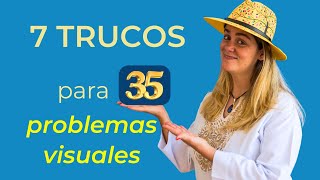 7 TRUCOS

para 35

problemas visuales